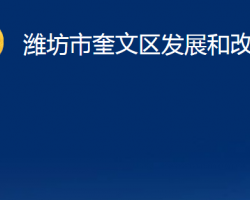 潍坊市奎文区发展和改